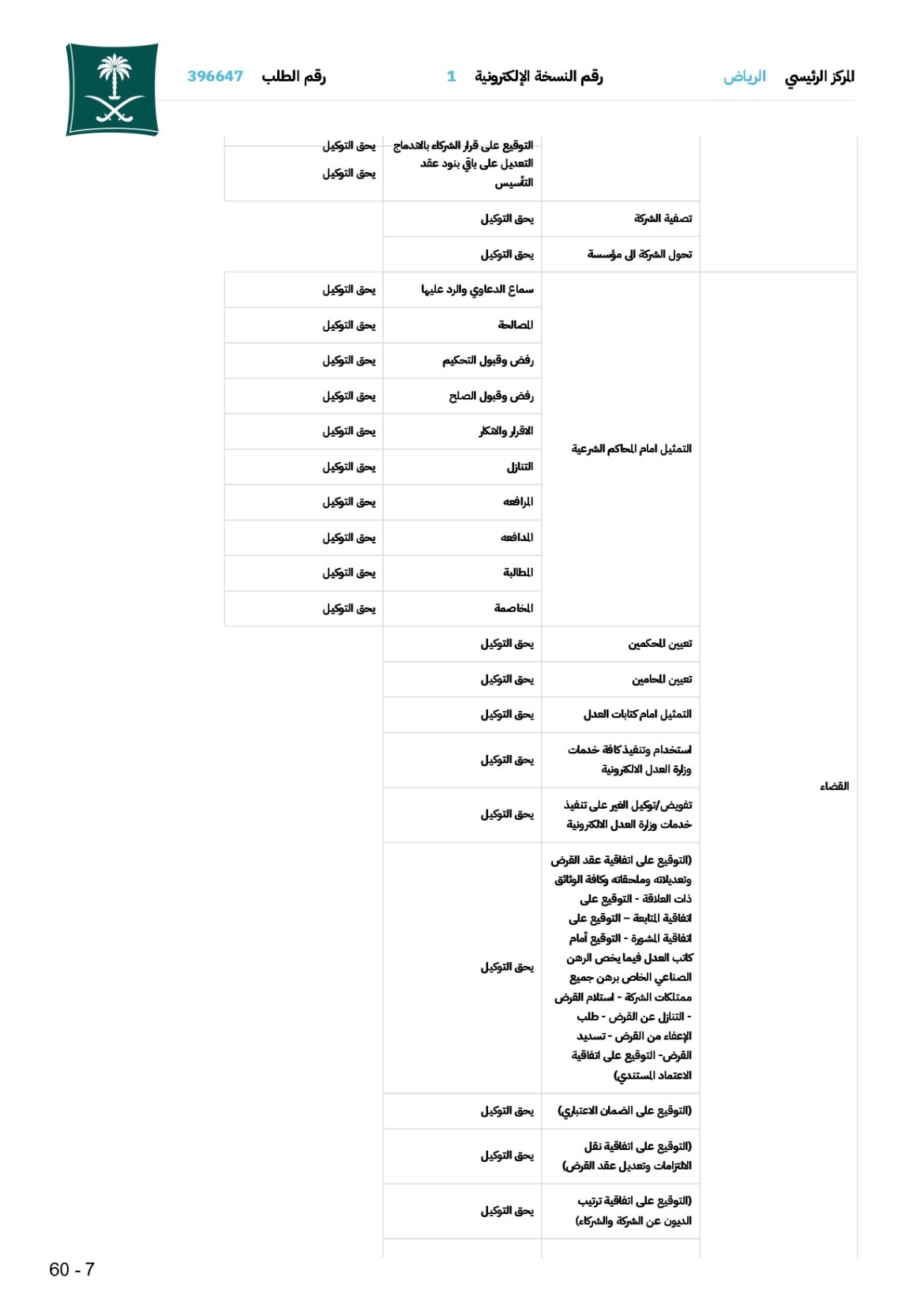 المركز الرئيسي الرياض رقم النسخة الإلكترونية 1 رقم الطلب 396647

| | | | |
|---|---|---|---|
| | | التوقيع على قرار الشركاء بالاندماج | يحق التوكيل |
| | | التعديل على باقي بنود عقد التأسيس | يحق التوكيل |
| | تصفية الشركة | يحق التوكيل | |
| | تحول الشركة الى مؤسسة | يحق التوكيل | |
| القضاء | التمثيل امام المحاكم الشرعية | سماع الدعاوي والرد عليها | يحق التوكيل |
| | | المصالحة | يحق التوكيل |
| | | رفض وقبول التحكيم | يحق التوكيل |
| | | رفض وقبول الصلح | يحق التوكيل |
| | | الاقرار والانكار | يحق التوكيل |
| | | التنازل | يحق التوكيل |
| | | المرافعه | يحق التوكيل |
| | | المدافعه | يحق التوكيل |
| | | المطالبة | يحق التوكيل |
| | | المخاصمة | يحق التوكيل |
| | تعيين المحكمين | يحق التوكيل | |
| | تعيين المحامين | يحق التوكيل | |
| | التمثيل امام كتابات العدل | يحق التوكيل | |
| | استخدام وتنفيذ كافة خدمات وزارة العدل الالكترونية | يحق التوكيل | |
| | تفويض/توكيل الغير على تنفيذ خدمات وزارة العدل الالكترونية | يحق التوكيل | |
| | (التوقيع على اتفاقية عقد القرض وتعديلاته وملحقاته وكافة الوثائق ذات العلاقة - التوقيع على اتفاقية المتابعة – التوقيع على اتفاقية المشورة - التوقيع أمام كاتب العدل فيما يخص الرهن الصناعي الخاص برهن جميع ممتلكات الشركة - استلام القرض - التنازل عن القرض - طلب الإعفاء من القرض - تسديد القرض- التوقيع على اتفاقية الاعتماد المستندي) | يحق التوكيل | |
| | (التوقيع على الضمان الاعتباري) | يحق التوكيل | |
| | (التوقيع على اتفاقية نقل الالتزامات وتعديل عقد القرض) | يحق التوكيل | |
| | (التوقيع على اتفاقية ترتيب الديون عن الشركة والشركاء) | يحق التوكيل | |

60 - 7